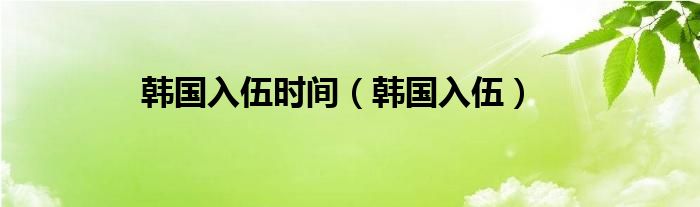 韩国入伍时间（韩国入伍）